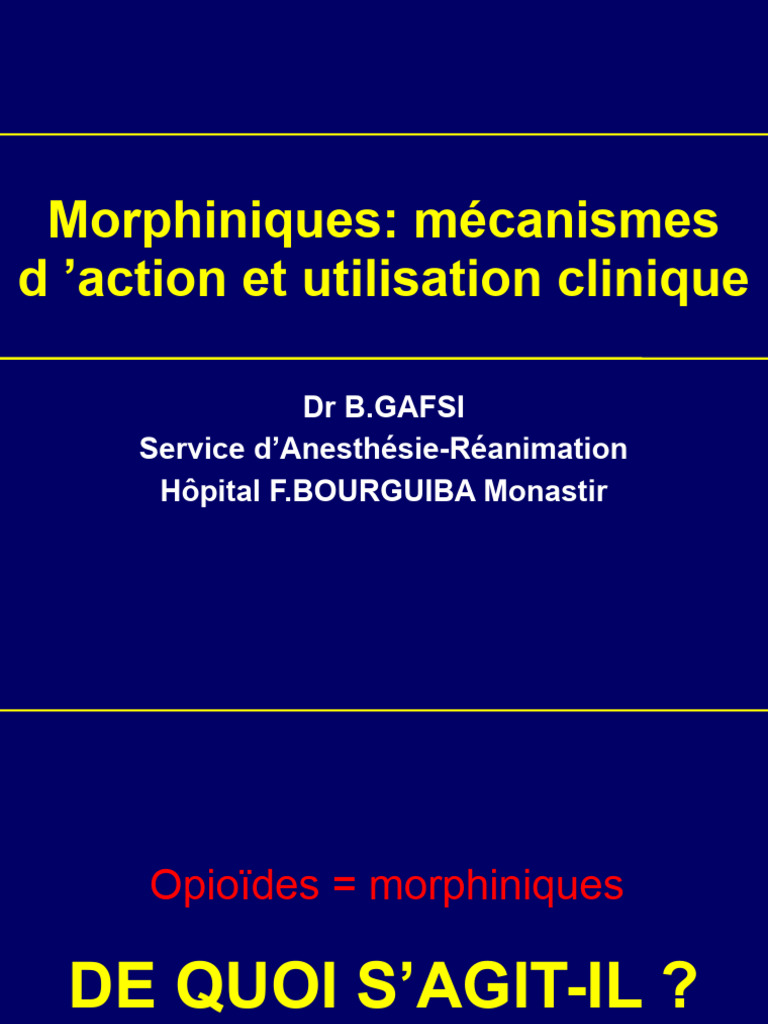 Morphiniques: mécanismes d ’action et utilisation clinique

Dr B.GAFSI
Service d’Anesthésie-Réanimation
Hôpital F.BOURGUIBA Monastir

Opioïdes = morphiniques

DE QUOI S’AGIT-IL ?